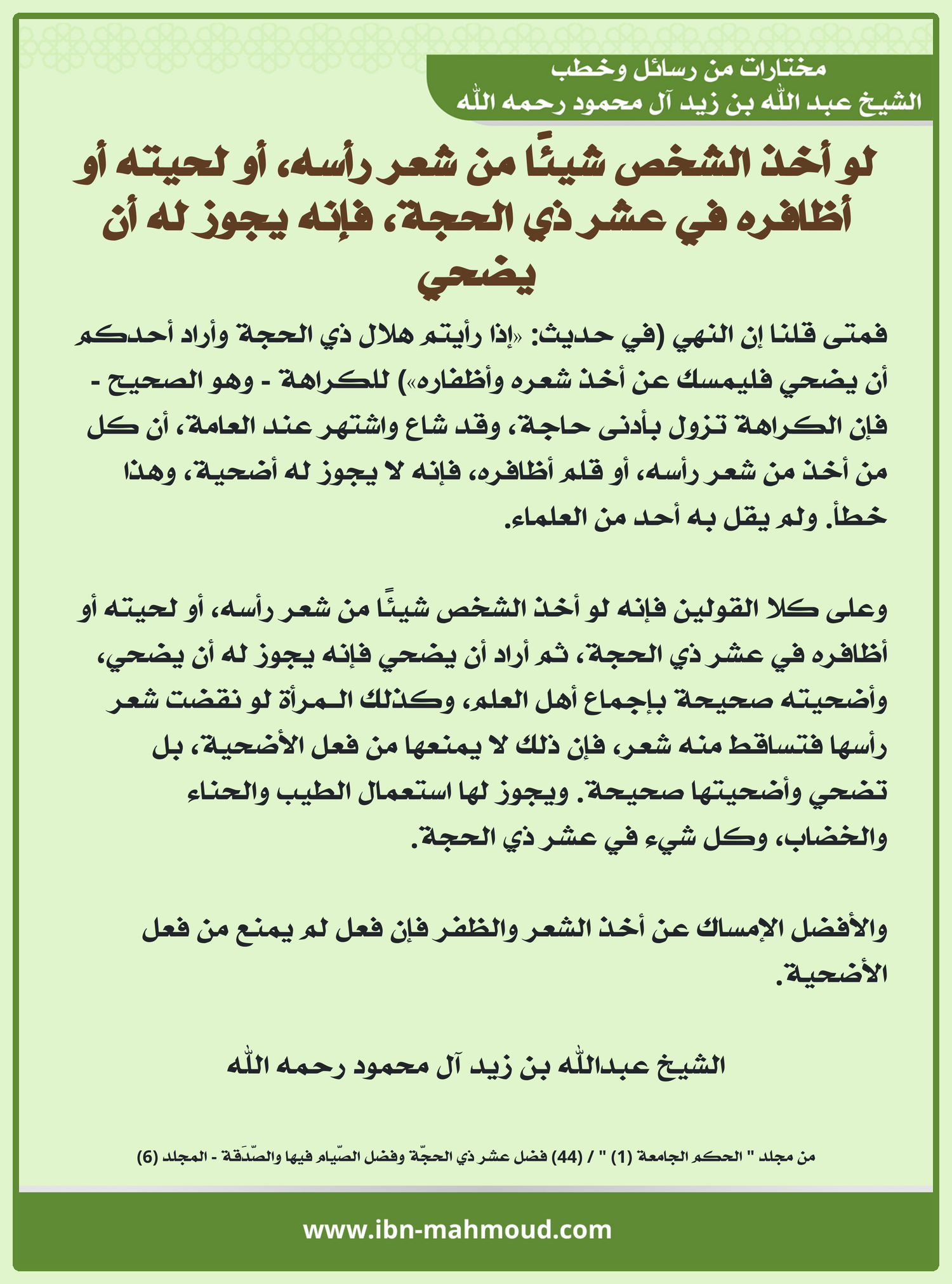 مختارات من رسائل وخطب
الشيخ عبد الله بن زيد آل محمود رحمه الله

لو أخذ الشخص شيئًا من شعر رأسه، أو لحيته أو أظافره في عشر ذي الحجة، فإنه يجوز له أن يضحي

فمتى قلنا إن النهي (في حديث: «إذا رأيتم هلال ذي الحجة وأراد أحدكم أن يضحي فليمسك عن أخذ شعره وأظفاره») للكراهة - وهو الصحيح - فإن الكراهة تزول بأدنى حاجة، وقد شاع واشتهر عند العامة، أن كل من أخذ من شعر رأسه، أو قلم أظافره، فإنه لا يجوز له أضحية، وهذا خطأ. ولم يقل به أحد من العلماء.

وعلى كلا القولين فإنه لو أخذ الشخص شيئًا من شعر رأسه، أو لحيته أو أظافره في عشر ذي الحجة، ثم أراد أن يضحي فإنه يجوز له أن يضحي، وأضحيته صحيحة بإجماع أهل العلم، وكذلك المرأة لو نقضت شعر رأسها فتساقط منه شعر، فإن ذلك لا يمنعها من فعل الأضحية، بل تضحي وأضحيتها صحيحة. ويجوز لها استعمال الطيب والحناء والخضاب، وكل شيء في عشر ذي الحجة.

والأفضل الإمساك عن أخذ الشعر والظفر فإن فعل لم يمنع من فعل الأضحية.

الشيخ عبدالله بن زيد آل محمود رحمه الله

من مجلد " الحكم الجامعة (1) " / (44) فضل عشر ذي الحجّة وفضل الصّيام فيها والصّدَقة - المجلد (6)

www.ibn-mahmoud.com